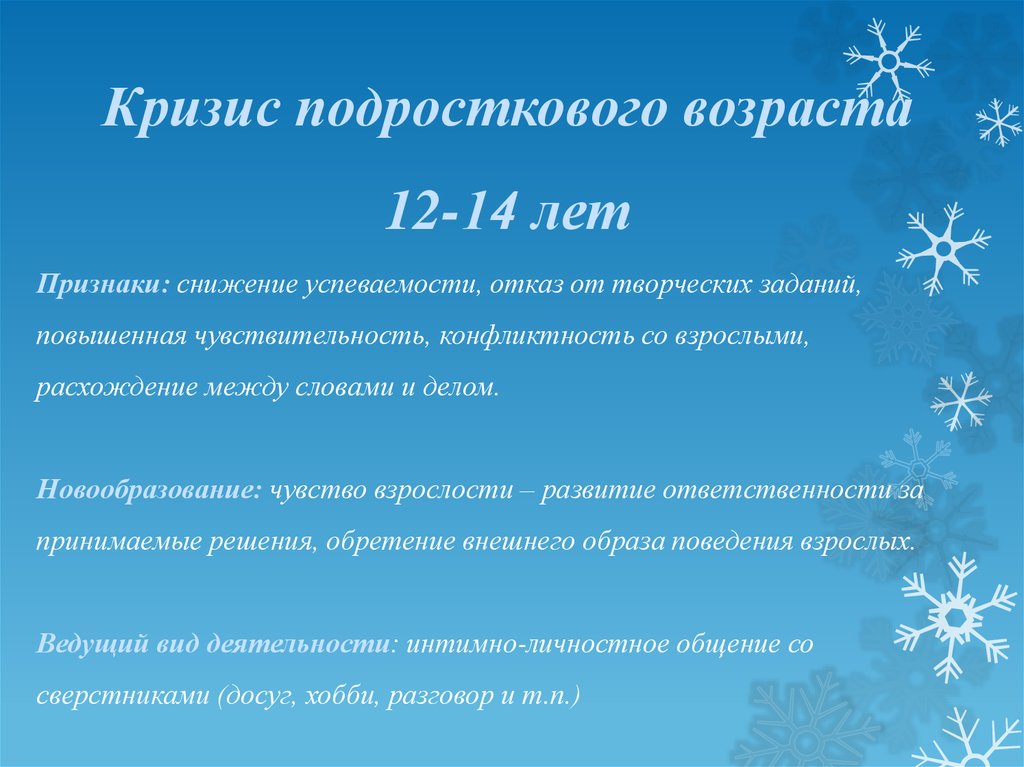 Кризис подросткового возраста

12-14 лет

Признаки: снижение успеваемости, отказ от творческих заданий, повышенная чувствительность, конфликтность со взрослыми, расхождение между словами и делом.

Новообразование: чувство взрослости – развитие ответственности за принимаемые решения, обретение внешнего образа поведения взрослых.

Ведущий вид деятельности: интимно-личностное общение со сверстниками (досуг, хобби, разговор и т.п.)